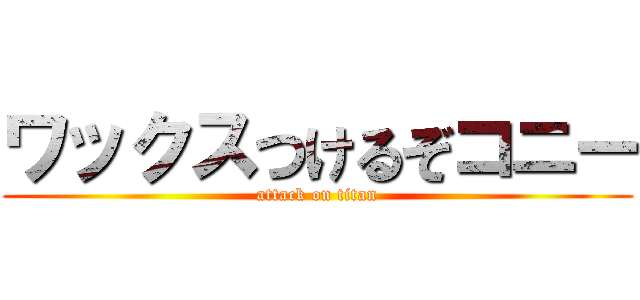 ワックスつけるぞコニー
attack on titan